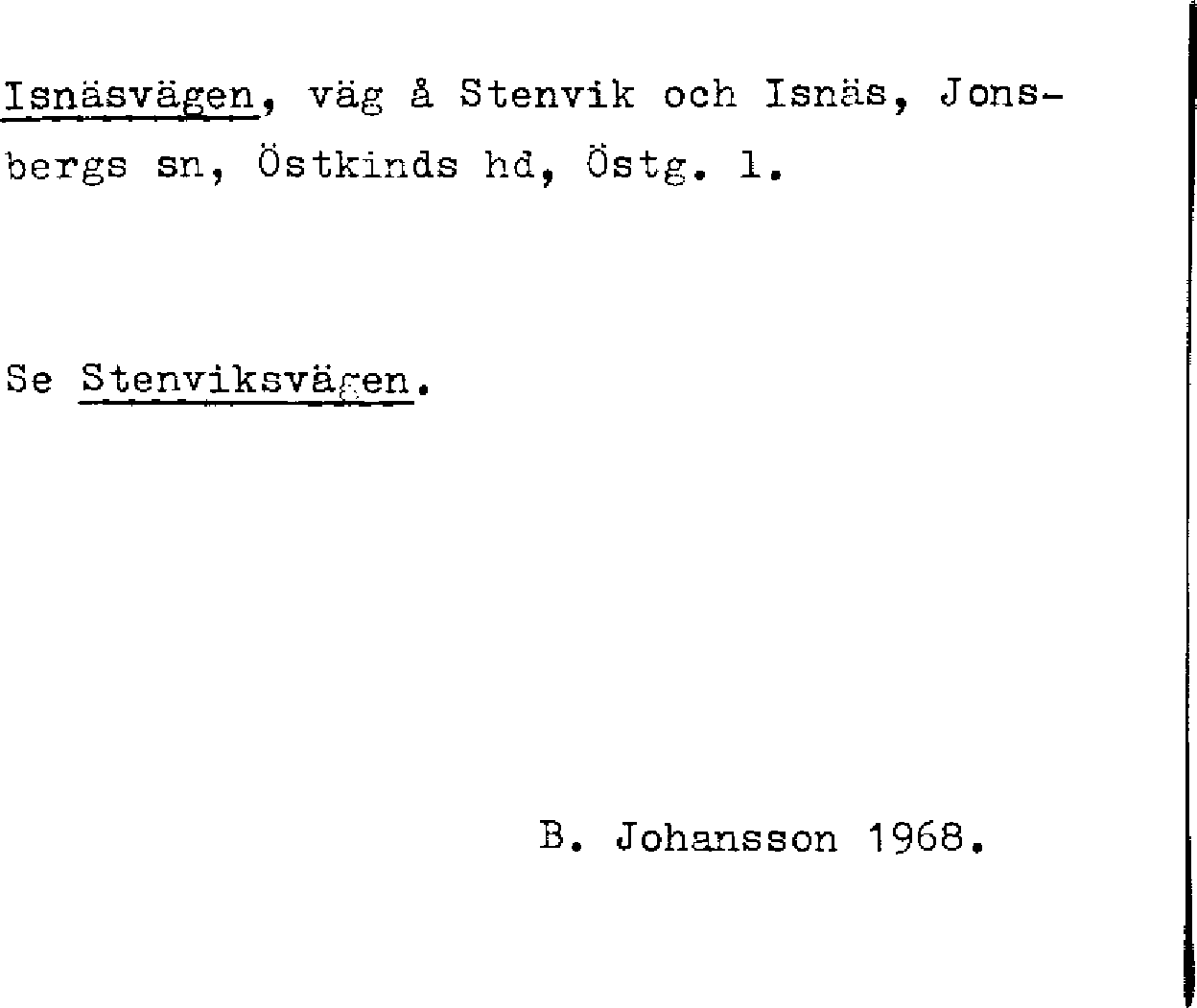 Isnäsvägen, väg å Stenvik och Isnäs, Jonsbergs sn, Östkinds hd, Östg. l.

Se Stenviksvägen.

B. Johansson 1968.